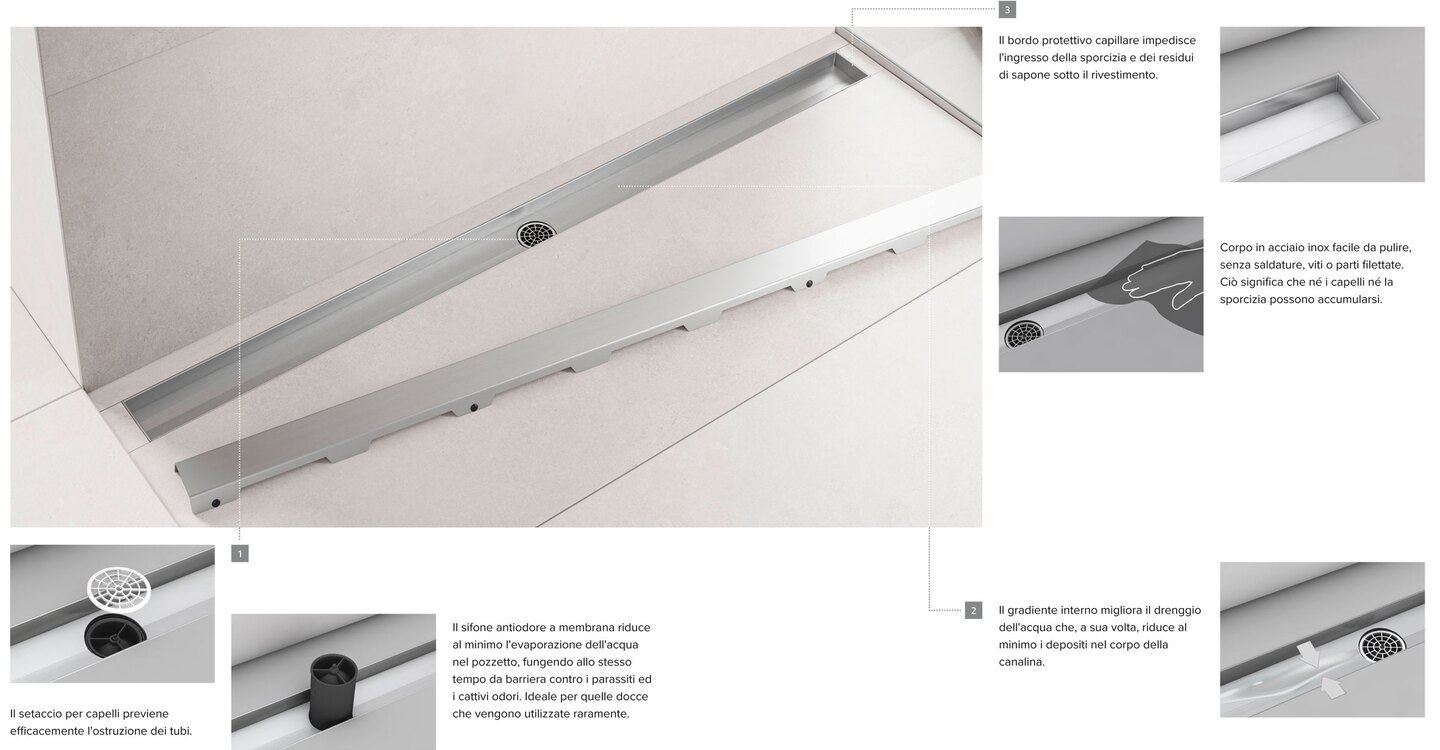 3

Il bordo protettivo capillare impedisce l'ingresso della sporcizia e dei residui di sapone sotto il rivestimento.

Corpo in acciaio inox facile da pulire, senza saldature, viti o parti filettate. Ciò significa che né i capelli né la sporcizia possono accumularsi.

1

Il setaccio per capelli previene efficacemente l'ostruzione dei tubi.

Il sifone antiodore a membrana riduce al minimo l'evaporazione dell'acqua nel pozzetto, fungendo allo stesso tempo da barriera contro i parassiti ed i cattivi odori. Ideale per quelle docce che vengono utilizzate raramente.

2

Il gradiente interno migliora il drenggio dell'acqua che, a sua volta, riduce al minimo i depositi nel corpo della canalina.